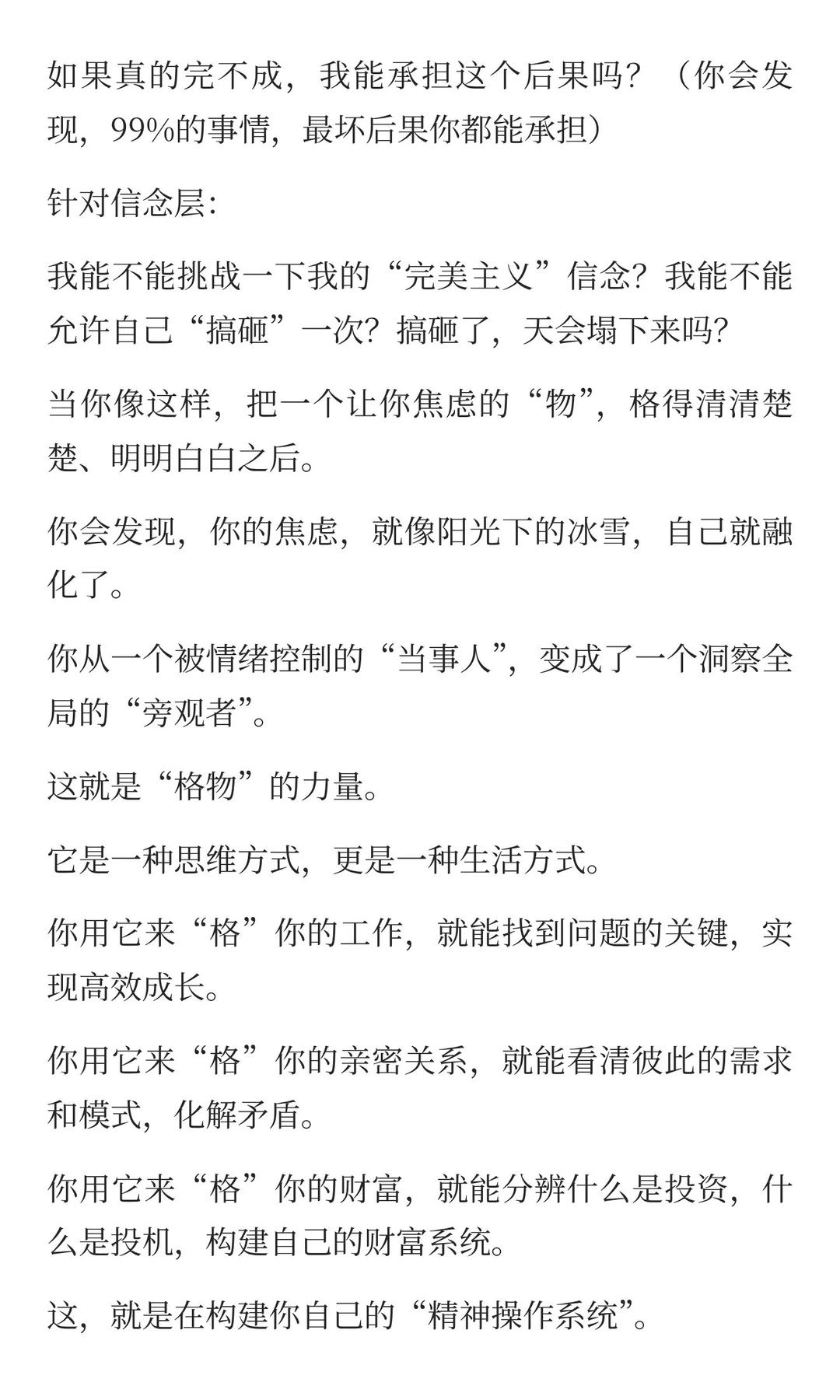 如果真的完不成，我能承担这个后果吗？（你会发现，99%的事情，最坏后果你都能承担）

针对信念层:

我能不能挑战一下我的“完美主义”信念？我能不能允许自己“搞砸”一次？搞砸了，天会塌下来吗？

当你像这样，把一个让你焦虑的“物”，格得清清楚楚、明明白白之后。

你会发现，你的焦虑，就像阳光下的冰雪，自己就融化了。

你从一个被情绪控制的“当事人”，变成了一个洞察全局的“旁观者”。

这就是“格物”的力量。

它是一种思维方式，更是一种生活方式。

你用它来“格”你的工作，就能找到问题的关键，实现高效成长。

你用它来“格”你的亲密关系，就能看清彼此的需求和模式，化解矛盾。

你用它来“格”你的财富，就能分辨什么是投资，什么是投机，构建自己的财富系统。

这，就是在构建你自己的“精神操作系统”。